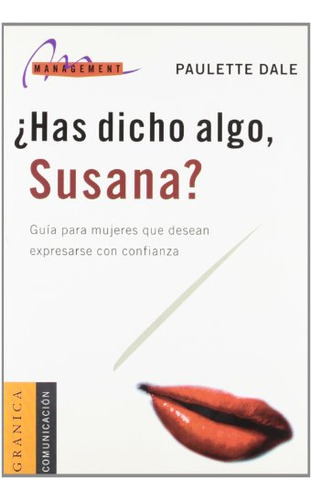 MANAGEMENT

PAULETTE DALE

¿Has dicho algo, Susana?

Guía para mujeres que desean expresarse con confianza

GRANICA

COMUNICACIÓN